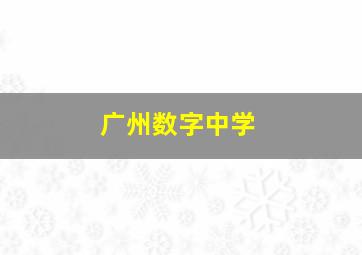 广州数字中学